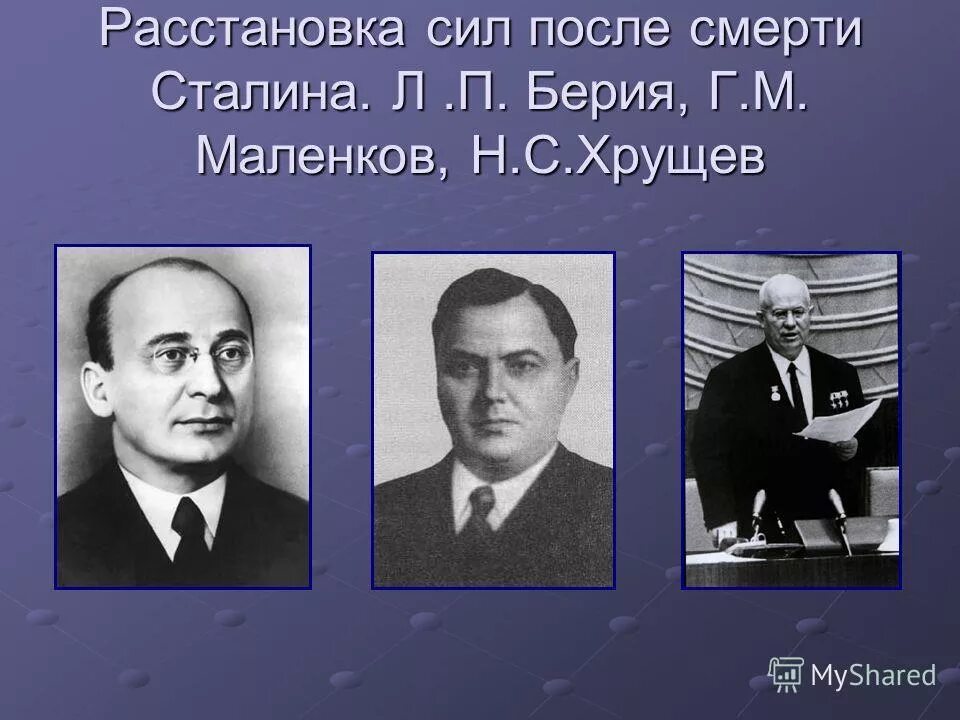 Расстановка сил после смерти Сталина. Л .П. Берия, Г.М. Маленков, Н.С.Хрущев

MyShared